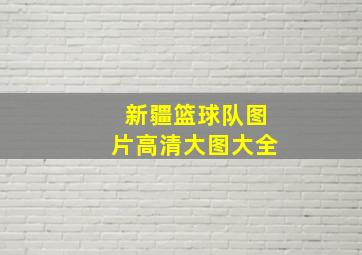 新疆篮球队图片高清大图大全